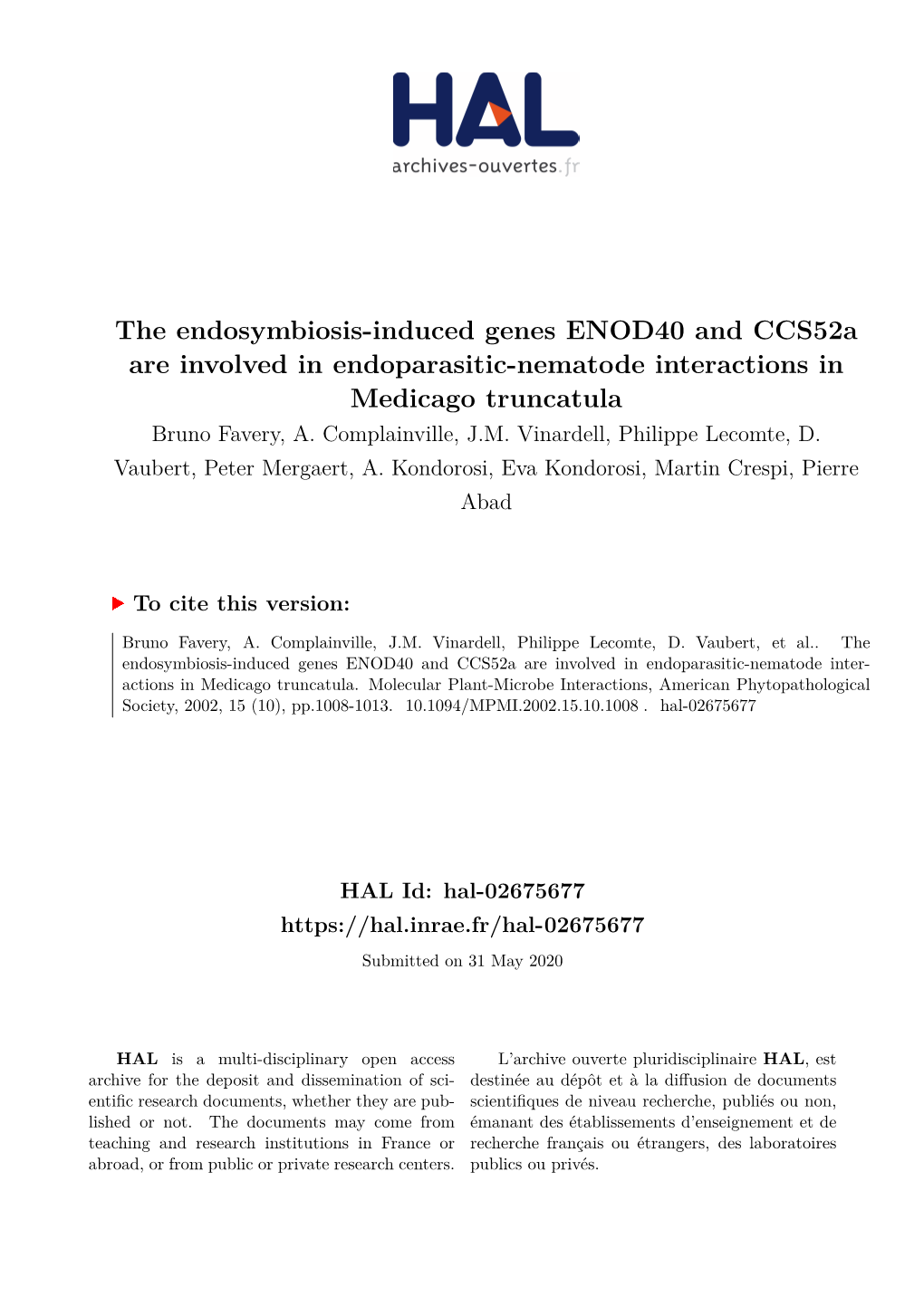 HAL
archives-ouvertes.fr

The endosymbiosis-induced genes ENOD40 and CCS52a are involved in endoparasitic-nematode interactions in Medicago truncatula

Bruno Favery, A. Complainville, J.M. Vinardell, Philippe Lecomte, D. Vaubert, Peter Mergaert, A. Kondorosi, Eva Kondorosi, Martin Crespi, Pierre Abad

To cite this version:

Bruno Favery, A. Complainville, J.M. Vinardell, Philippe Lecomte, D. Vaubert, et al.. The endosymbiosis-induced genes ENOD40 and CCS52a are involved in endoparasitic-nematode interactions in Medicago truncatula. Molecular Plant-Microbe Interactions, American Phytopathological Society, 2002, 15 (10), pp.1008-1013. 10.1094/MPMI.2002.15.10.1008 . hal-02675677

HAL Id: hal-02675677
https://hal.inrae.fr/hal-02675677
Submitted on 31 May 2020

HAL is a multi-disciplinary open access archive for the deposit and dissemination of scientific research documents, whether they are published or not. The documents may come from teaching and research institutions in France or abroad, or from public or private research centers.

L'archive ouverte pluridisciplinaire HAL, est destinée au dépôt et à la diffusion de documents scientifiques de niveau recherche, publiés ou non, émanant des établissements d'enseignement et de recherche français ou étrangers, des laboratoires publics ou privés.